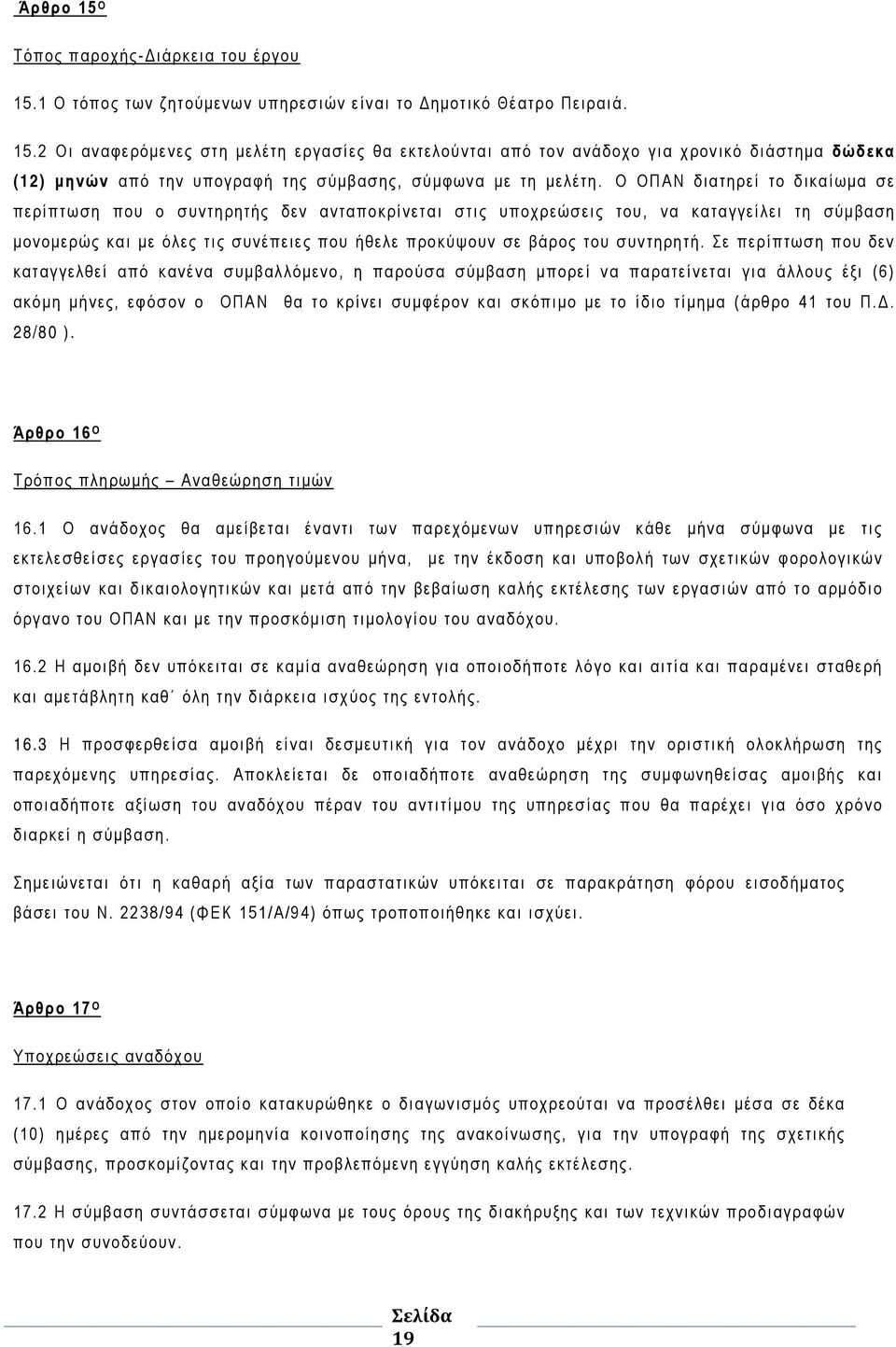 Άρθρο 15ο

Τόπος παροχής-Διάρκεια του έργου

15.1 Ο τόπος των ζητούμενων υπηρεσιών είναι το Δημοτικό Θέατρο Πειραιά.

15.2 Οι αναφερόμενες στη μελέτη εργασίες θα εκτελούνται από τον ανάδοχο για χρονικό διάστημα δώδεκα (12) μηνών από την υπογραφή της σύμβασης, σύμφωνα με τη μελέτη. Ο ΟΠΑΝ διατηρεί το δικαίωμα σε περίπτωση που ο συντηρητής δεν ανταποκρίνεται στις υποχρεώσεις του, να καταγγείλει τη σύμβαση μονομερώς και με όλες τις συνέπειες που ήθελε προκύψουν σε βάρος του συντηρητή. Σε περίπτωση που δεν καταγγελθεί από κανένα συμβαλλόμενο, η παρούσα σύμβαση μπορεί να παρατείνεται για άλλους έξι (6) ακόμη μήνες, εφόσον ο ΟΠΑΝ θα το κρίνει συμφέρον και σκόπιμο με το ίδιο τίμημα (άρθρο 41 του Π.Δ. 28/80 ).

Άρθρο 16ο

Τρόπος πληρωμής – Αναθεώρηση τιμών

16.1 Ο ανάδοχος θα αμείβεται έναντι των παρεχόμενων υπηρεσιών κάθε μήνα σύμφωνα με τις εκτελεσθείσες εργασίες του προηγούμενου μήνα, με την έκδοση και υποβολή των σχετικών φορολογικών στοιχείων και δικαιολογητικών και μετά από την βεβαίωση καλής εκτέλεσης των εργασιών από το αρμόδιο όργανο του ΟΠΑΝ και με την προσκόμιση τιμολογίου του αναδόχου.

16.2 Η αμοιβή δεν υπόκειται σε καμία αναθεώρηση για οποιοδήποτε λόγο και αιτία και παραμένει σταθερή και αμετάβλητη καθ΄ όλη την διάρκεια ισχύος της εντολής.

16.3 Η προσφερθείσα αμοιβή είναι δεσμευτική για τον ανάδοχο μέχρι την οριστική ολοκλήρωση της παρεχόμενης υπηρεσίας. Αποκλείεται δε οποιαδήποτε αναθεώρηση της συμφωνηθείσας αμοιβής και οποιαδήποτε αξίωση του αναδόχου πέραν του αντιτίμου της υπηρεσίας που θα παρέχει για όσο χρόνο διαρκεί η σύμβαση.

Σημειώνεται ότι η καθαρή αξία των παραστατικών υπόκειται σε παρακράτηση φόρου εισοδήματος βάσει του Ν. 2238/94 (ΦΕΚ 151/Α/94) όπως τροποποιήθηκε και ισχύει.

Άρθρο 17ο

Υποχρεώσεις αναδόχου

17.1 Ο ανάδοχος στον οποίο κατακυρώθηκε ο διαγωνισμός υποχρεούται να προσέλθει μέσα σε δέκα (10) ημέρες από την ημερομηνία κοινοποίησης της ανακοίνωσης, για την υπογραφή της σχετικής σύμβασης, προσκομίζοντας και την προβλεπόμενη εγγύηση καλής εκτέλεσης.

17.2 Η σύμβαση συντάσσεται σύμφωνα με τους όρους της διακήρυξης και των τεχνικών προδιαγραφών που την συνοδεύουν.

Σελίδα 19